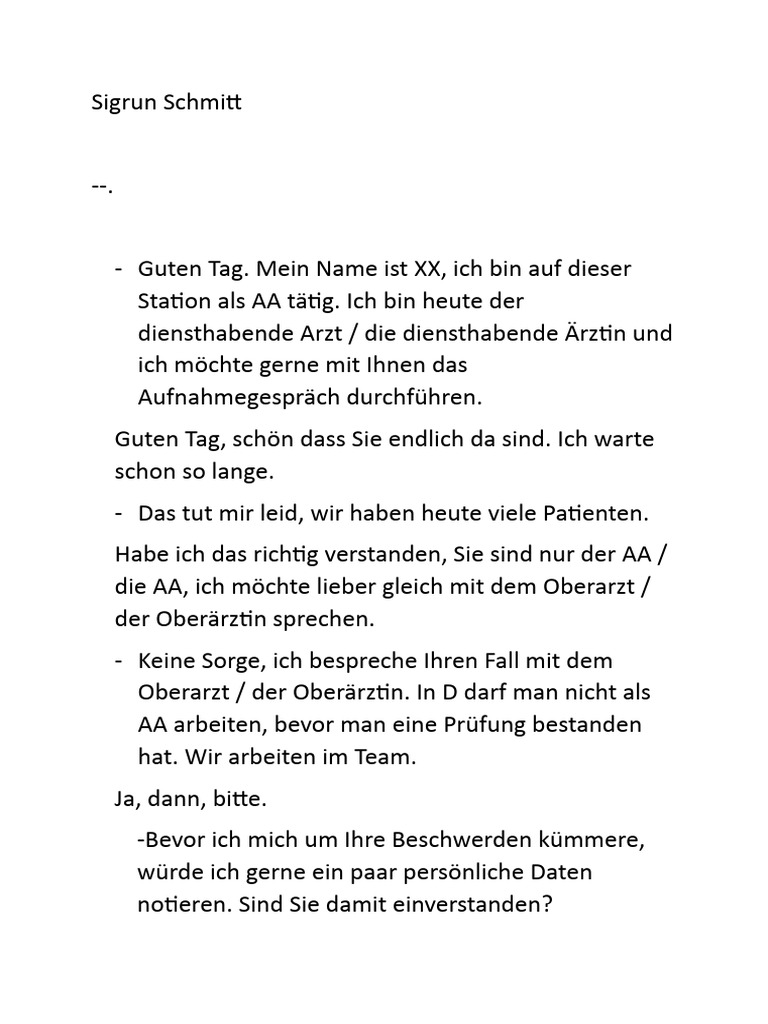 Sigrun Schmitt

--.

- Guten Tag. Mein Name ist XX, ich bin auf dieser Station als AA tätig. Ich bin heute der diensthabende Arzt / die diensthabende Ärztin und ich möchte gerne mit Ihnen das Aufnahmegespräch durchführen.

Guten Tag, schön dass Sie endlich da sind. Ich warte schon so lange.

- Das tut mir leid, wir haben heute viele Patienten.

Habe ich das richtig verstanden, Sie sind nur der AA / die AA, ich möchte lieber gleich mit dem Oberarzt / der Oberärztin sprechen.

- Keine Sorge, ich bespreche Ihren Fall mit dem Oberarzt / der Oberärztin. In D darf man nicht als AA arbeiten, bevor man eine Prüfung bestanden hat. Wir arbeiten im Team.

Ja, dann, bitte.

-Bevor ich mich um Ihre Beschwerden kümmere, würde ich gerne ein paar persönliche Daten notieren. Sind Sie damit einverstanden?